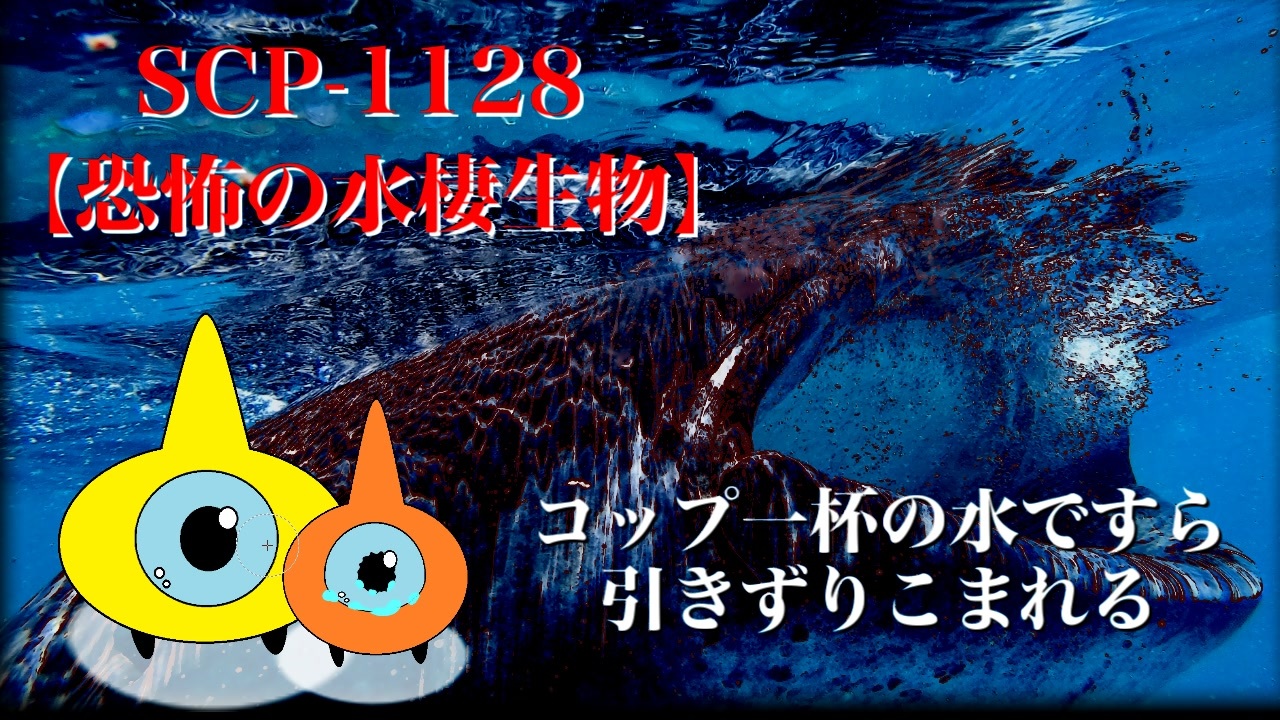 SCP-1128
【恐怖の水棲生物】

コップ一杯の水ですら
引きずりこまれる